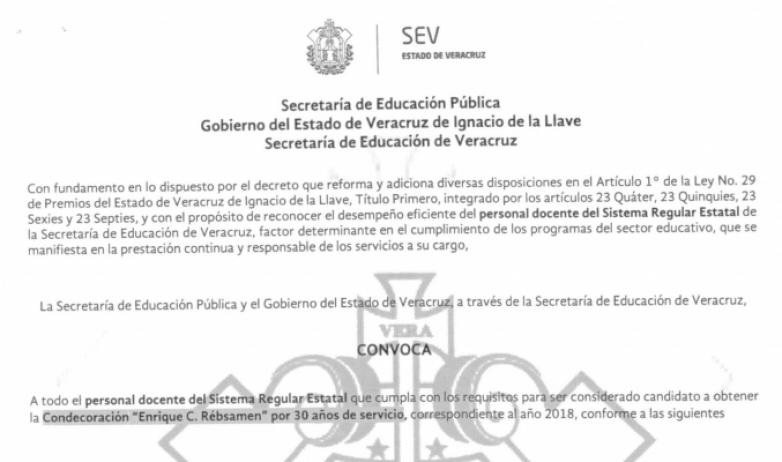 SEV
ESTADO DE VERACRUZ

Secretaría de Educación Pública
Gobierno del Estado de Veracruz de Ignacio de la Llave
Secretaría de Educación de Veracruz

Con fundamento en lo dispuesto por el decreto que reforma y adiciona diversas disposiciones en el Artículo 1° de la Ley No. 29 de Premios del Estado de Veracruz de Ignacio de la Llave, Título Primero, integrado por los artículos 23 Quáter, 23 Quinquies, 23 Sexies y 23 Septies, y con el propósito de reconocer el desempeño eficiente del personal docente del Sistema Regular Estatal de la Secretaría de Educación de Veracruz, factor determinante en el cumplimiento de los programas del sector educativo, que se manifiesta en la prestación continua y responsable de los servicios a su cargo,

La Secretaría de Educación Pública y el Gobierno del Estado de Veracruz, a través de la Secretaría de Educación de Veracruz,

VERA

CONVOCA

A todo el personal docente del Sistema Regular Estatal que cumpla con los requisitos para ser considerado candidato a obtener la Condecoración "Enrique C. Rébsamen" por 30 años de servicio, correspondiente al año 2018, conforme a las siguientes